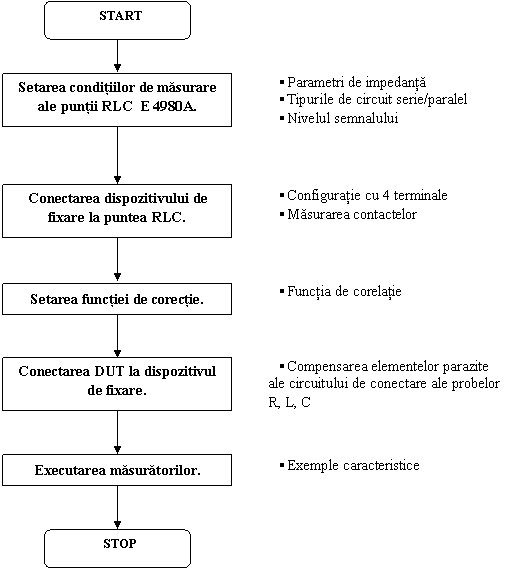 START

Setarea condițiilor de măsurare ale punții RLC E 4980A.

▪ Parametri de impedanță
▪ Tipurile de circuit serie/paralel
▪ Nivelul semnalului

Conectarea dispozitivului de fixare la puntea RLC.

▪ Configurație cu 4 terminale
▪ Măsurarea contactelor

Setarea funcției de corecție.

▪ Funcția de corelație

Conectarea DUT la dispozitivul de fixare.

▪ Compensarea elementelor parazite ale circuitului de conectare ale probelor R, L, C

Executarea măsurătorilor.

▪ Exemple caracteristice

STOP